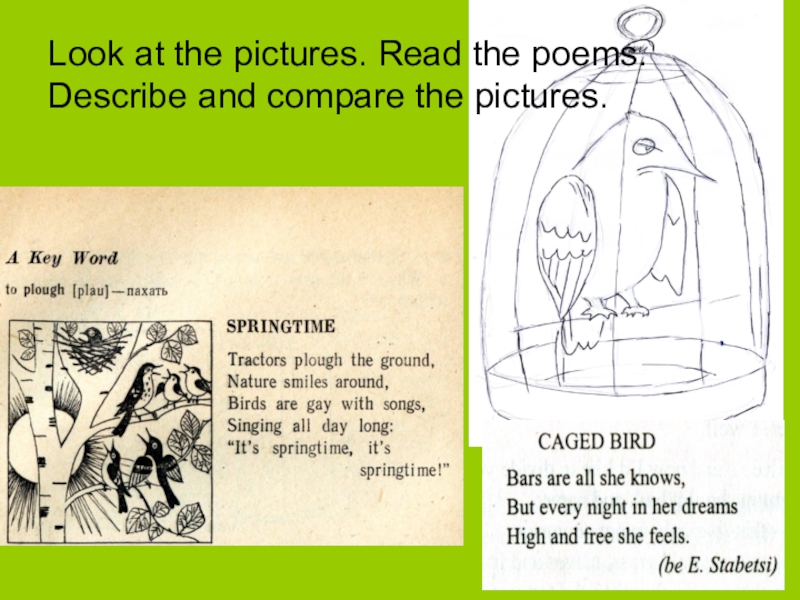 Look at the pictures. Read the poems. Describe and compare the pictures.

A Key Word

to plough [plau] — пахать

SPRINGTIME

Tractors plough the ground,
Nature smiles around,
Birds are gay with songs,
Singing all day long:
"It's springtime, it's springtime!"

CAGED BIRD

Bars are all she knows,
But every night in her dreams
High and free she feels.

(be E. Stabetsi)